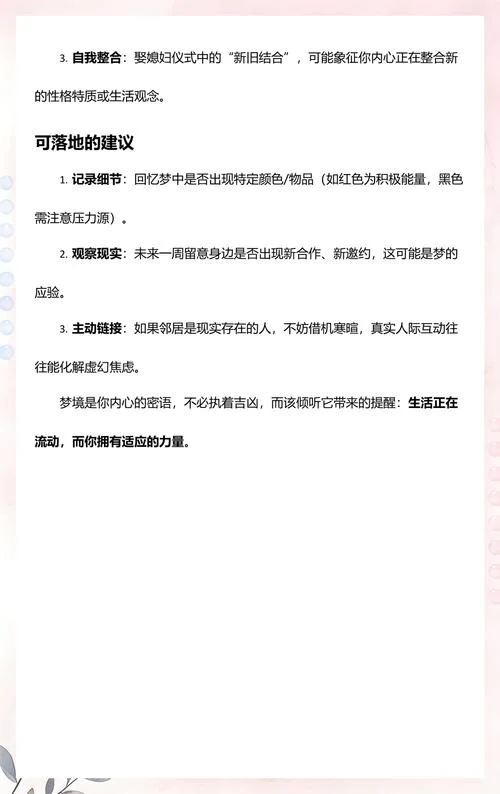 3. 自我整合：娶媳妇仪式中的“新旧结合”，可能象征你内心正在整合新的性格特质或生活观念。

可落地的建议

1. 记录细节：回忆梦中是否出现特定颜色/物品（如红色为积极能量，黑色需注意压力源）。

2. 观察现实：未来一周留意身边是否出现新合作、新邀约，这可能是梦的应验。

3. 主动链接：如果邻居是现实存在的人，不妨借机寒暄，真实人际互动往往能化解虚幻焦虑。

梦境是你内心的密语，不必执着吉凶，而该倾听它带来的提醒：生活正在流动，而你拥有适应的力量。